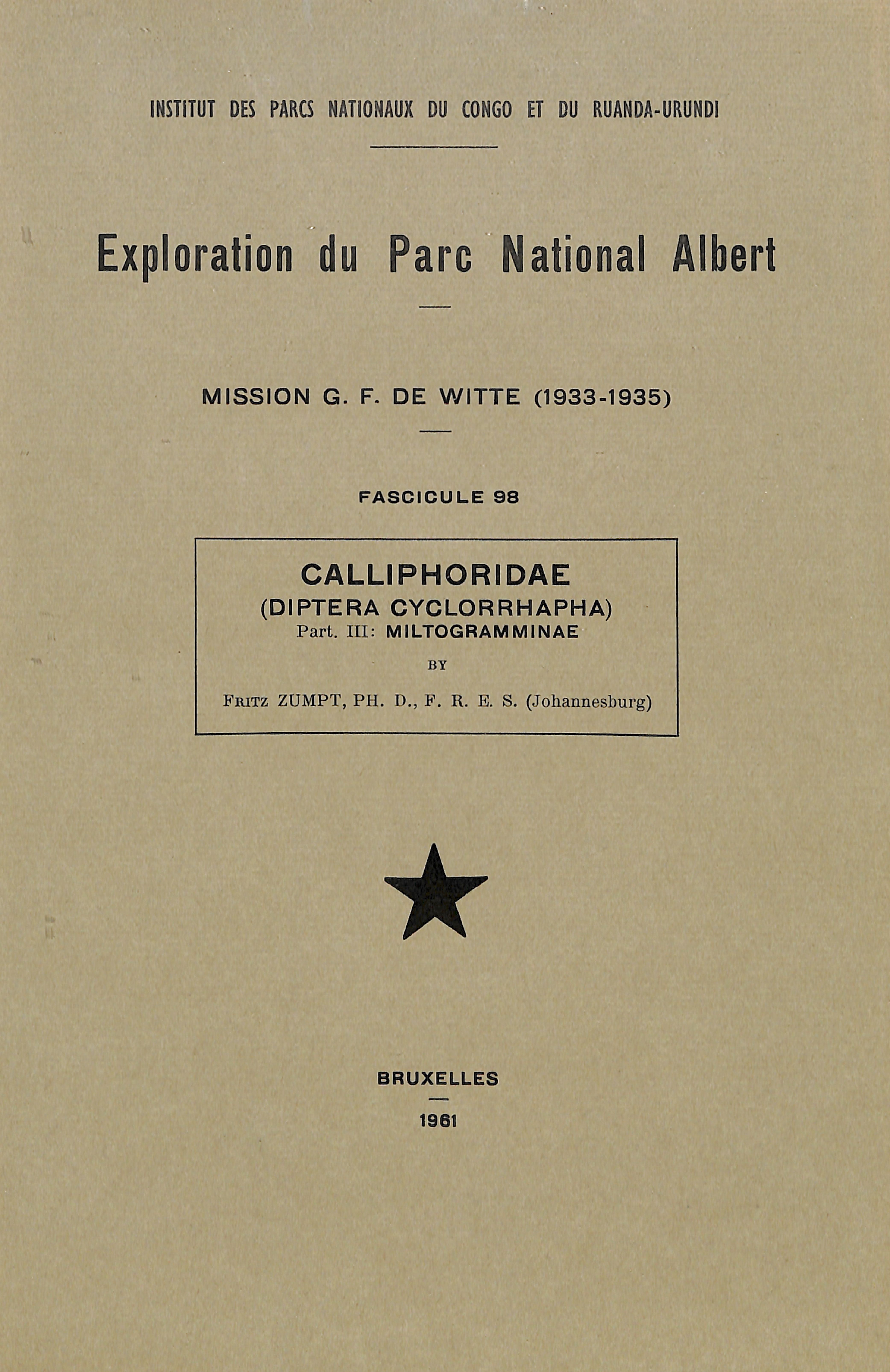 INSTITUT DES PARCS NATIONAUX DU CONGO ET DU RUANDA-URUNDI

Exploration du Parc National Albert

MISSION G. F. DE WITTE (1933-1935)

FASCICULE 98

CALLIPHORIDAE
(DIPTERA CYCLORRHAPHA)
Part. III: MILTOGRAMMINAE

BY

FRITZ ZUMPT, PH. D., F. R. E. S. (Johannesburg)

BRUXELLES

1961